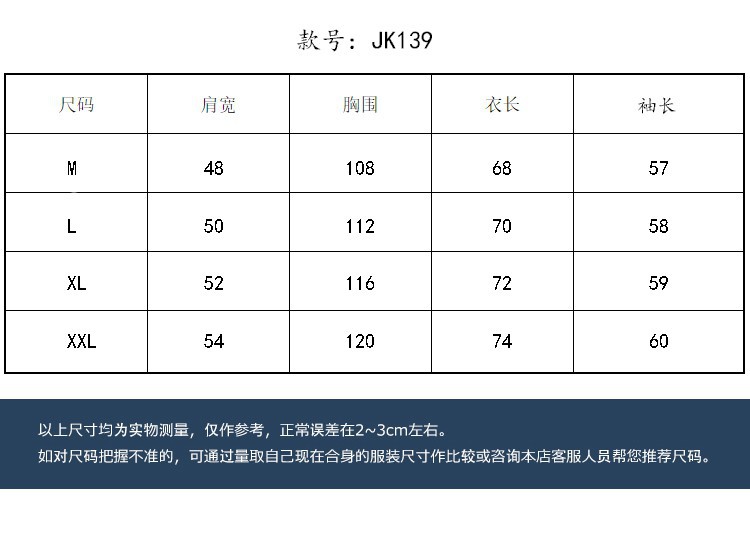 款号：JK139

| 尺码 | 肩宽 | 胸围 | 衣长 | 袖长 |
|---|---|---|---|---|
| M | 48 | 108 | 68 | 57 |
| L | 50 | 112 | 70 | 58 |
| XL | 52 | 116 | 72 | 59 |
| XXL | 54 | 120 | 74 | 60 |

以上尺寸均为实物测量，仅作参考，正常误差在2~3cm左右。
如对尺码把握不准的，可通过量取自己现在合身的服装尺寸作比较或咨询本店客服人员帮您推荐尺码。